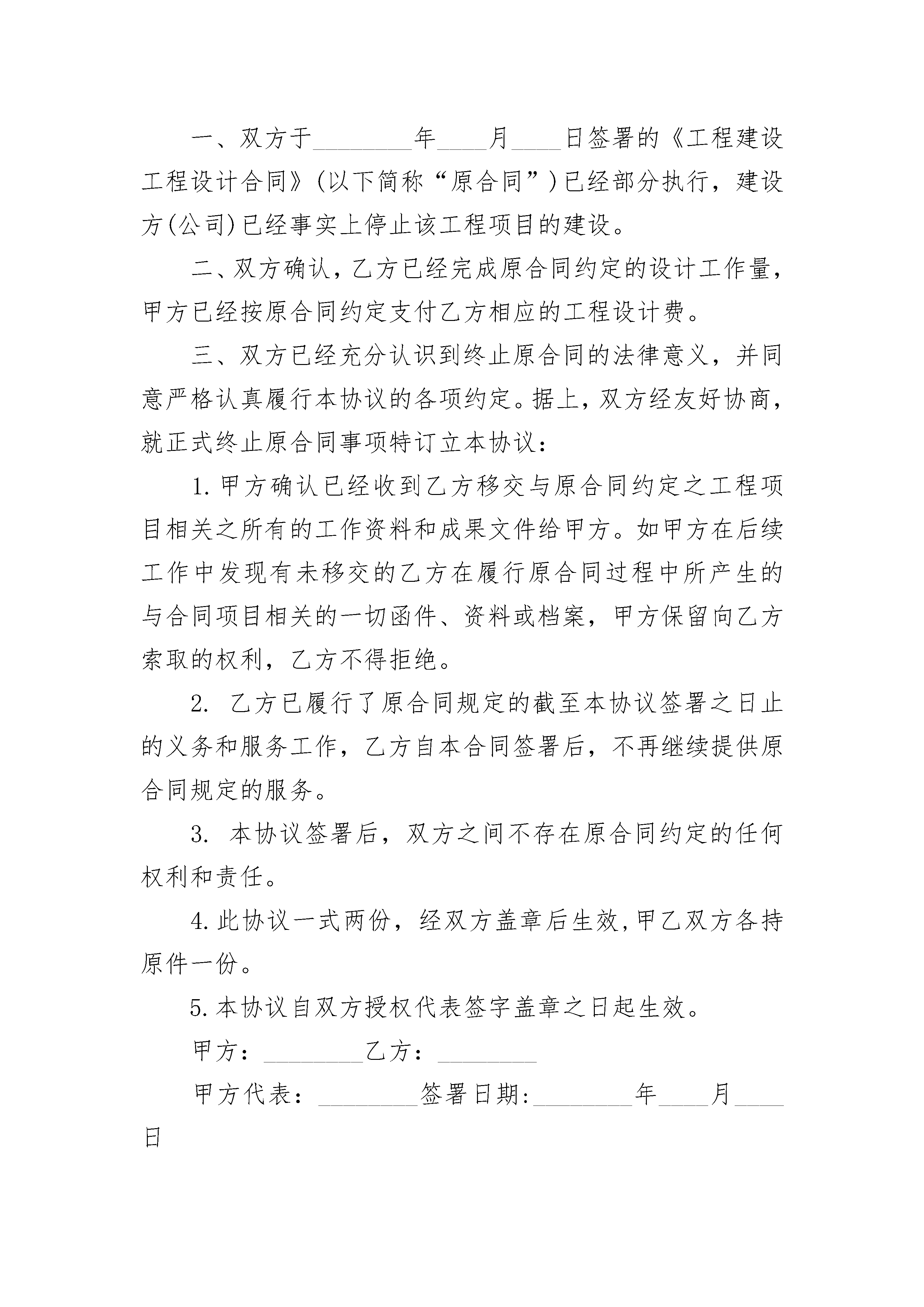 一、双方于________年____月____日签署的《工程建设工程设计合同》(以下简称“原合同”)已经部分执行，建设方(公司)已经事实上停止该工程项目的建设。

二、双方确认，乙方已经完成原合同约定的设计工作量，甲方已经按原合同约定支付乙方相应的工程设计费。

三、双方已经充分认识到终止原合同的法律意义，并同意严格认真履行本协议的各项约定。据上，双方经友好协商，就正式终止原合同事项特订立本协议：

1.甲方确认已经收到乙方移交与原合同约定之工程项目相关之所有的工作资料和成果文件给甲方。如甲方在后续工作中发现有未移交的乙方在履行原合同过程中所产生的与合同项目相关的一切函件、资料或档案，甲方保留向乙方索取的权利，乙方不得拒绝。

2. 乙方已履行了原合同规定的截至本协议签署之日止的义务和服务工作，乙方自本合同签署后，不再继续提供原合同规定的服务。

3. 本协议签署后，双方之间不存在原合同约定的任何权利和责任。

4.此协议一式两份，经双方盖章后生效,甲乙双方各持原件一份。

5.本协议自双方授权代表签字盖章之日起生效。

甲方：________乙方：________

甲方代表：________签署日期:________年____月____日